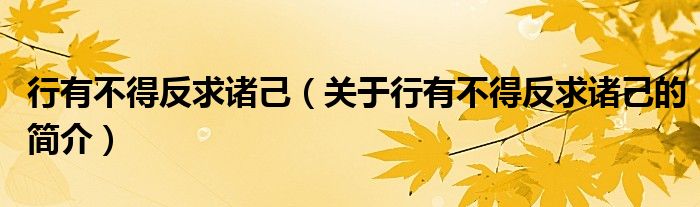 行有不得反求诸己（关于行有不得反求诸己的简介）